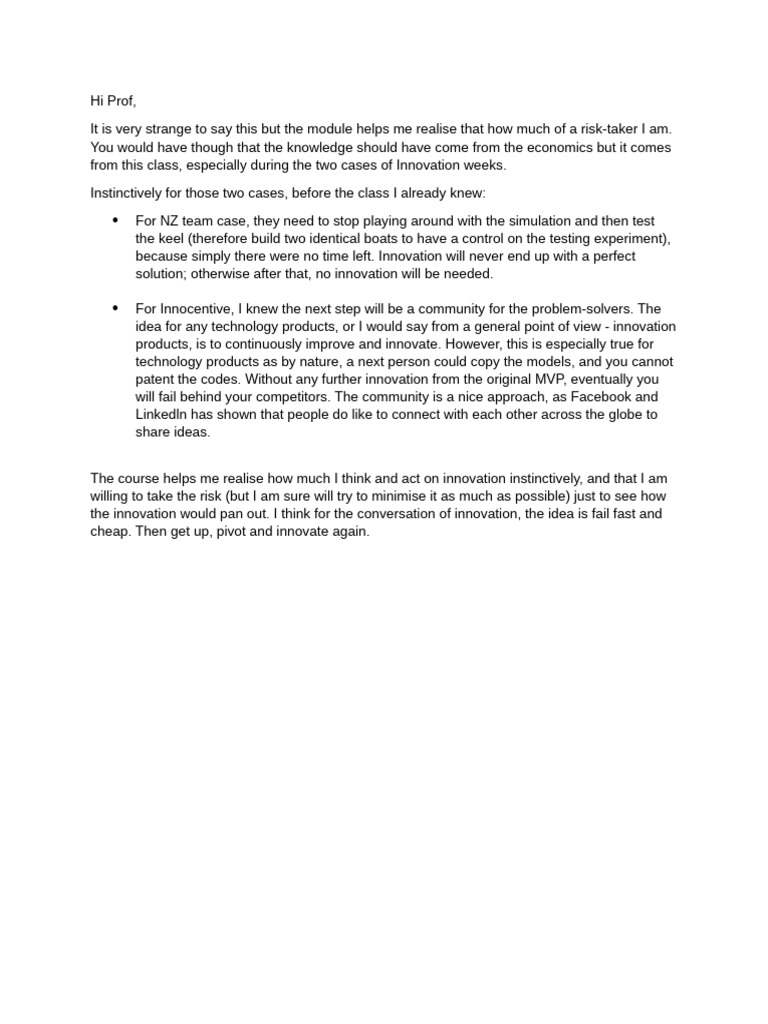 Hi Prof,

It is very strange to say this but the module helps me realise that how much of a risk-taker I am. You would have though that the knowledge should have come from the economics but it comes from this class, especially during the two cases of Innovation weeks.

Instinctively for those two cases, before the class I already knew:

• For NZ team case, they need to stop playing around with the simulation and then test the keel (therefore build two identical boats to have a control on the testing experiment), because simply there were no time left. Innovation will never end up with a perfect solution; otherwise after that, no innovation will be needed.

• For Innocentive, I knew the next step will be a community for the problem-solvers. The idea for any technology products, or I would say from a general point of view - innovation products, is to continuously improve and innovate. However, this is especially true for technology products as by nature, a next person could copy the models, and you cannot patent the codes. Without any further innovation from the original MVP, eventually you will fail behind your competitors. The community is a nice approach, as Facebook and LinkedIn has shown that people do like to connect with each other across the globe to share ideas.

The course helps me realise how much I think and act on innovation instinctively, and that I am willing to take the risk (but I am sure will try to minimise it as much as possible) just to see how the innovation would pan out. I think for the conversation of innovation, the idea is fail fast and cheap. Then get up, pivot and innovate again.